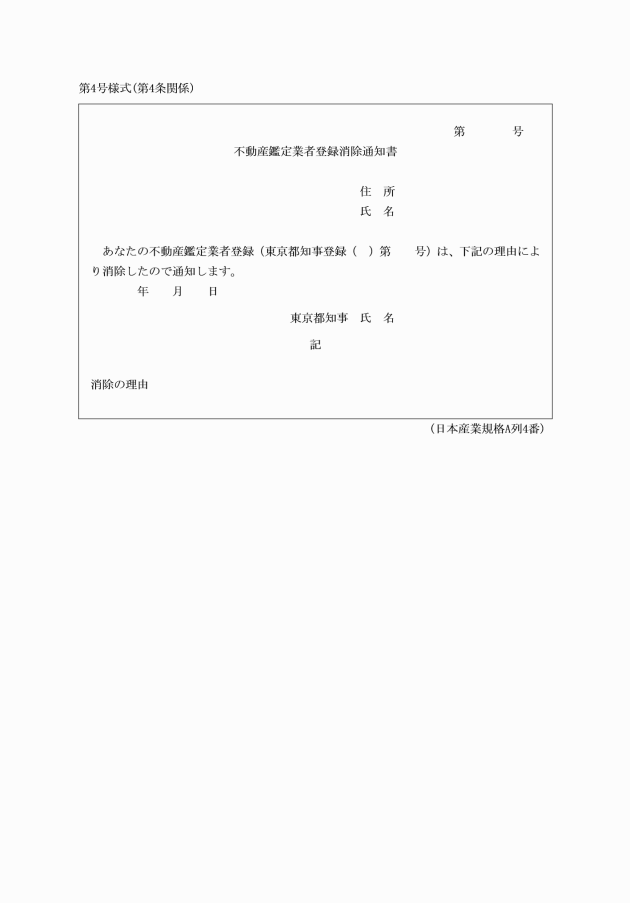 第4号様式(第4条関係)

第　　号

不動産鑑定業者登録消除通知書

住　所
氏　名

あなたの不動産鑑定業者登録（東京都知事登録（　）第　　号）は、下記の理由により消除したので通知します。

年　　月　　日

東京都知事　氏　名

記

消除の理由

（日本産業規格A列4番）